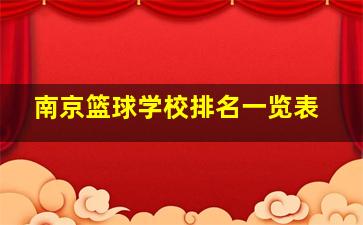 南京篮球学校排名一览表